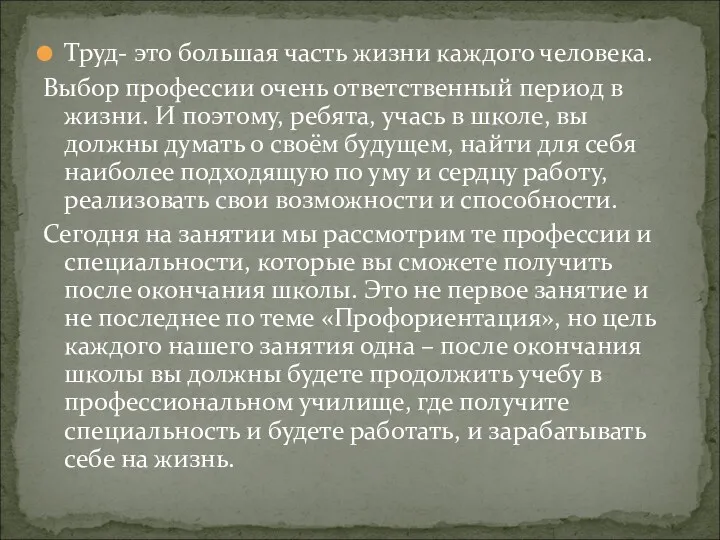 Труд- это большая часть жизни каждого человека.

Выбор профессии очень ответственный период в жизни. И поэтому, ребята, учась в школе, вы должны думать о своём будущем, найти для себя наиболее подходящую по уму и сердцу работу, реализовать свои возможности и способности.

Сегодня на занятии мы рассмотрим те профессии и специальности, которые вы сможете получить после окончания школы. Это не первое занятие и не последнее по теме «Профориентация», но цель каждого нашего занятия одна – после окончания школы вы должны будете продолжить учебу в профессиональном училище, где получите специальность и будете работать, и зарабатывать себе на жизнь.